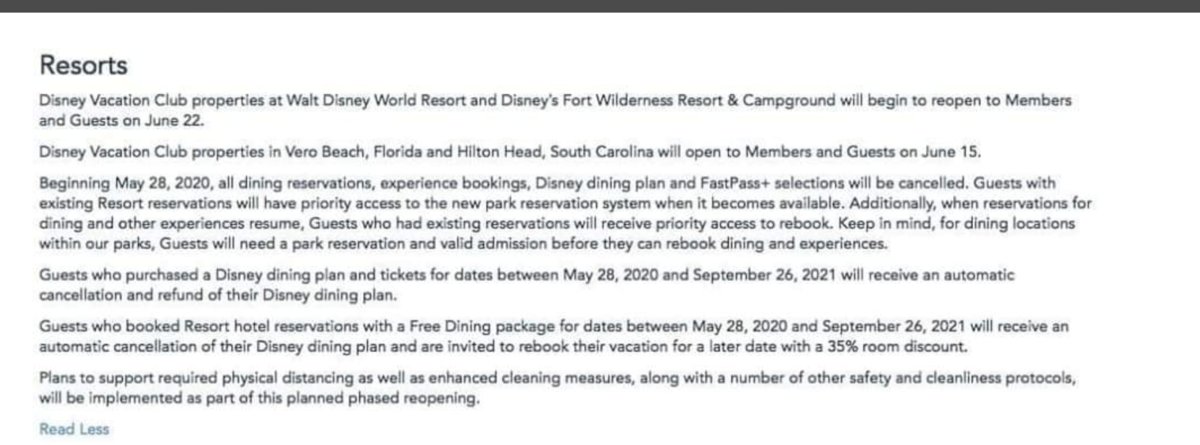 Resorts

Disney Vacation Club properties at Walt Disney World Resort and Disney's Fort Wilderness Resort & Campground will begin to reopen to Members and Guests on June 22.

Disney Vacation Club properties in Vero Beach, Florida and Hilton Head, South Carolina will open to Members and Guests on June 15.

Beginning May 28, 2020, all dining reservations, experience bookings, Disney dining plan and FastPass+ selections will be cancelled. Guests with existing Resort reservations will have priority access to the new park reservation system when it becomes available. Additionally, when reservations for dining and other experiences resume, Guests who had existing reservations will receive priority access to rebook. Keep in mind, for dining locations within our parks, Guests will need a park reservation and valid admission before they can rebook dining and experiences.

Guests who purchased a Disney dining plan and tickets for dates between May 28, 2020 and September 26, 2021 will receive an automatic cancellation and refund of their Disney dining plan.

Guests who booked Resort hotel reservations with a Free Dining package for dates between May 28, 2020 and September 26, 2021 will receive an automatic cancellation of their Disney dining plan and are invited to rebook their vacation for a later date with a 35% room discount.

Plans to support required physical distancing as well as enhanced cleaning measures, along with a number of other safety and cleanliness protocols, will be implemented as part of this planned phased reopening.

Read Less